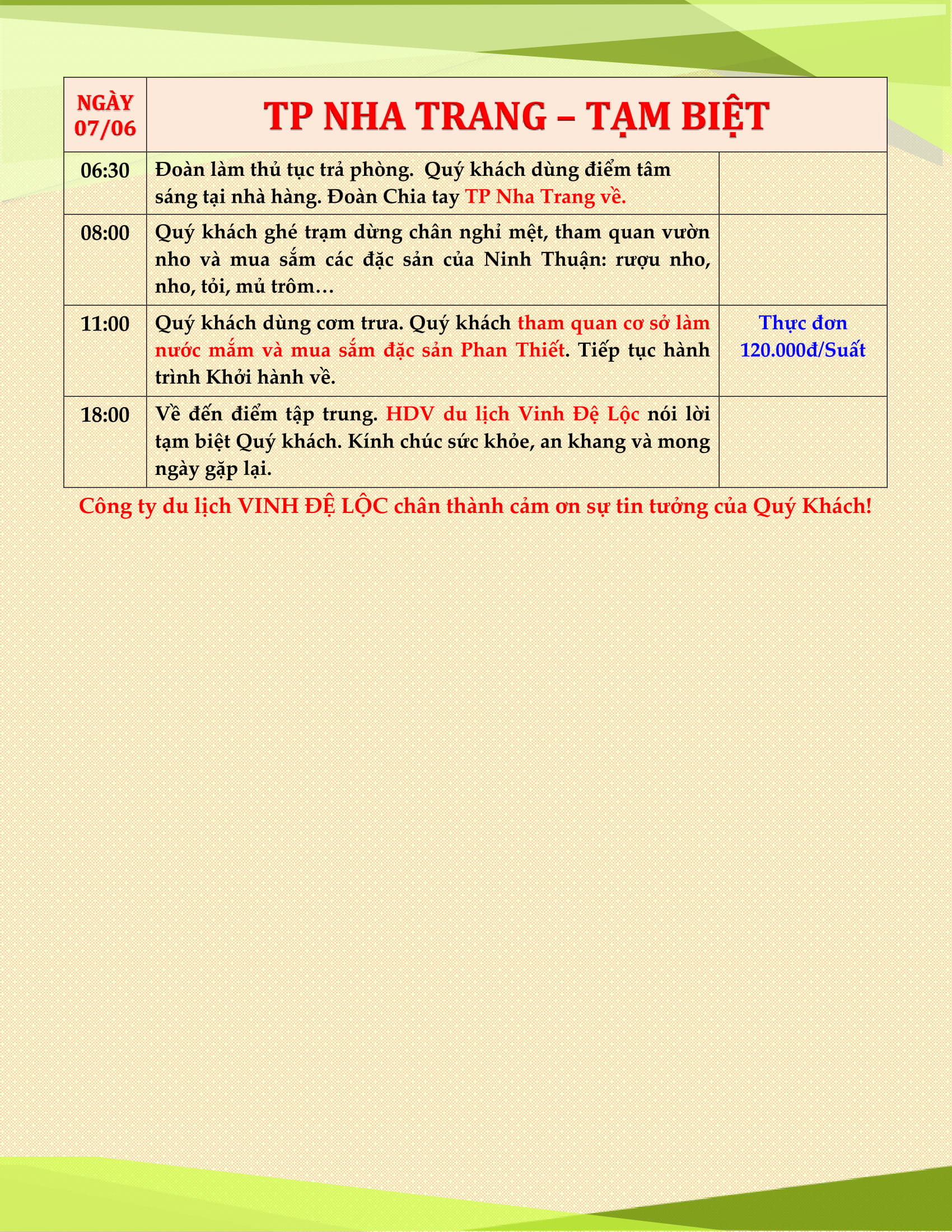 | NGÀY 07/06 | TP NHA TRANG – TẠM BIỆT | |
|---|---|---|
| 06:30 | Đoàn làm thủ tục trả phòng. Quý khách dùng điểm tâm sáng tại nhà hàng. Đoàn Chia tay TP Nha Trang về. | |
| 08:00 | Quý khách ghé trạm dừng chân nghỉ mệt, tham quan vườn nho và mua sắm các đặc sản của Ninh Thuận: rượu nho, nho, tỏi, mủ trôm… | |
| 11:00 | Quý khách dùng cơm trưa. Quý khách tham quan cơ sở làm nước mắm và mua sắm đặc sản Phan Thiết. Tiếp tục hành trình Khởi hành về. | Thực đơn 120.000đ/Suất |
| 18:00 | Về đến điểm tập trung. HDV du lịch Vinh Đệ Lộc nói lời tạm biệt Quý khách. Kính chúc sức khỏe, an khang và mong ngày gặp lại. | |

Công ty du lịch VINH ĐỆ LỘC chân thành cảm ơn sự tin tưởng của Quý Khách!